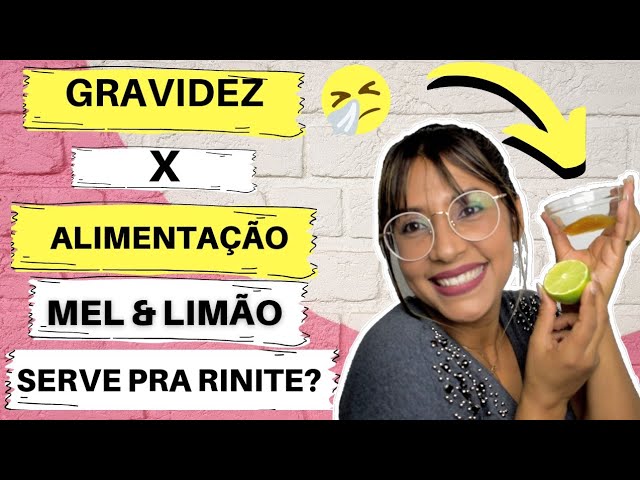 GRAVIDEZ

X

ALIMENTAÇÃO

MEL & LIMÃO

SERVE PRA RINITE?